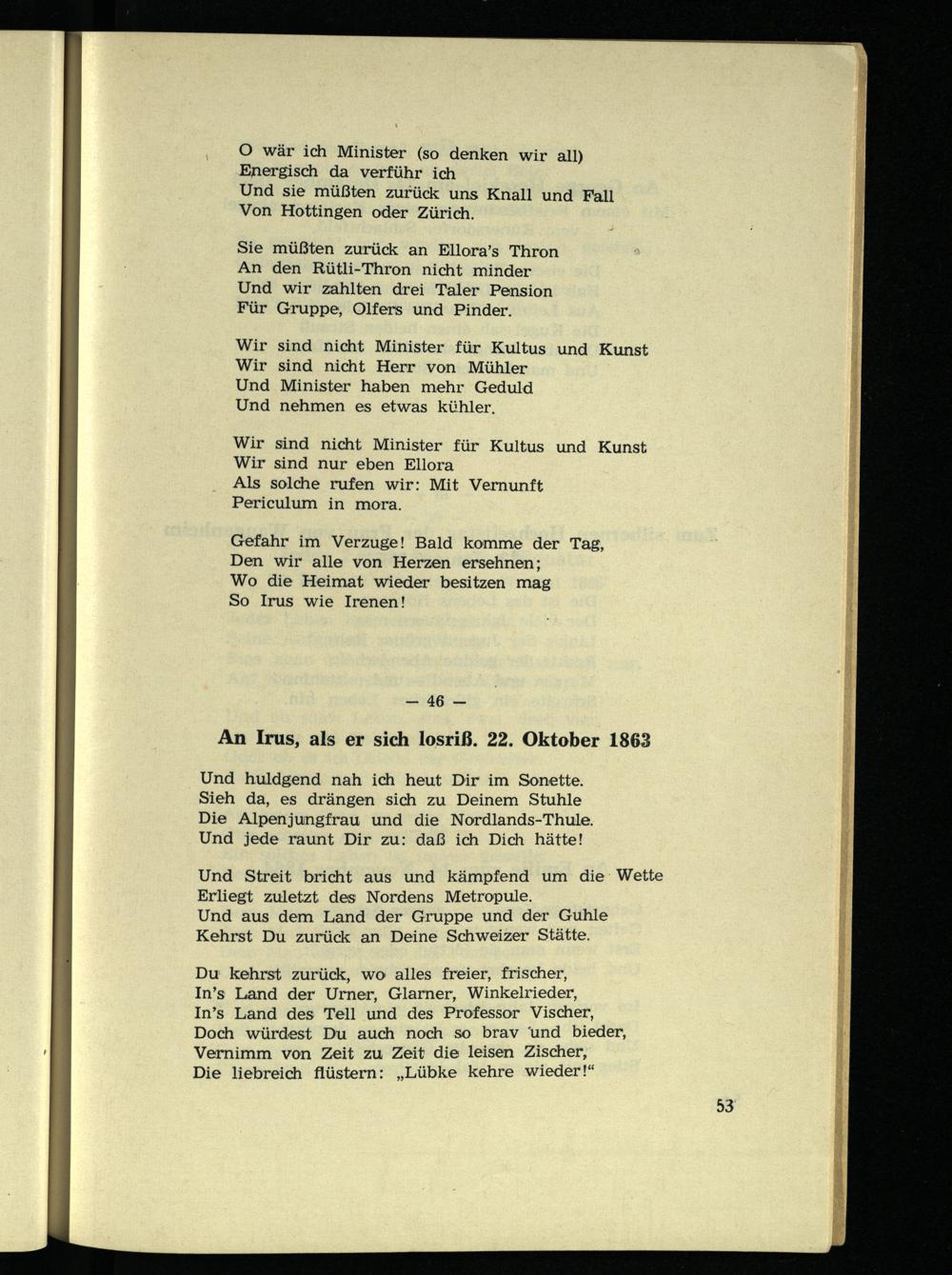 O wär ich Minister (so denken wir all)
Energisch da verführ ich
Und sie müßten zurück uns Knall und Fall
Von Hottingen oder Zürich.

Sie müßten zurück an Ellora's Thron
An den Rütli-Thron nicht minder
Und wir zahlten drei Taler Pension
Für Gruppe, Olfers und Pinder.

Wir sind nicht Minister für Kultus und Kunst
Wir sind nicht Herr von Mühler
Und Minister haben mehr Geduld
Und nehmen es etwas kühler.

Wir sind nicht Minister für Kultus und Kunst
Wir sind nur eben Ellora
Als solche rufen wir: Mit Vernunft
Periculum in mora.

Gefahr im Verzuge! Bald komme der Tag,
Den wir alle von Herzen ersehnen;
Wo die Heimat wieder besitzen mag
So Irus wie Irenen!

— 46 —

An Irus, als er sich losriß. 22. Oktober 1863

Und huldgend nah ich heut Dir im Sonette.
Sieh da, es drängen sich zu Deinem Stuhle
Die Alpenjungfrau und die Nordlands-Thule.
Und jede raunt Dir zu: daß ich Dich hätte!

Und Streit bricht aus und kämpfend um die Wette
Erliegt zuletzt des Nordens Metropule.
Und aus dem Land der Gruppe und der Guhle
Kehrst Du zurück an Deine Schweizer Stätte.

Du kehrst zurück, wo alles freier, frischer,
In's Land der Urner, Glarner, Winkelrieder,
In's Land des Tell und des Professor Vischer,
Doch würdest Du auch noch so brav und bieder,
Vernimm von Zeit zu Zeit die leisen Zischer,
Die liebreich flüstern: „Lübke kehre wieder!"

53